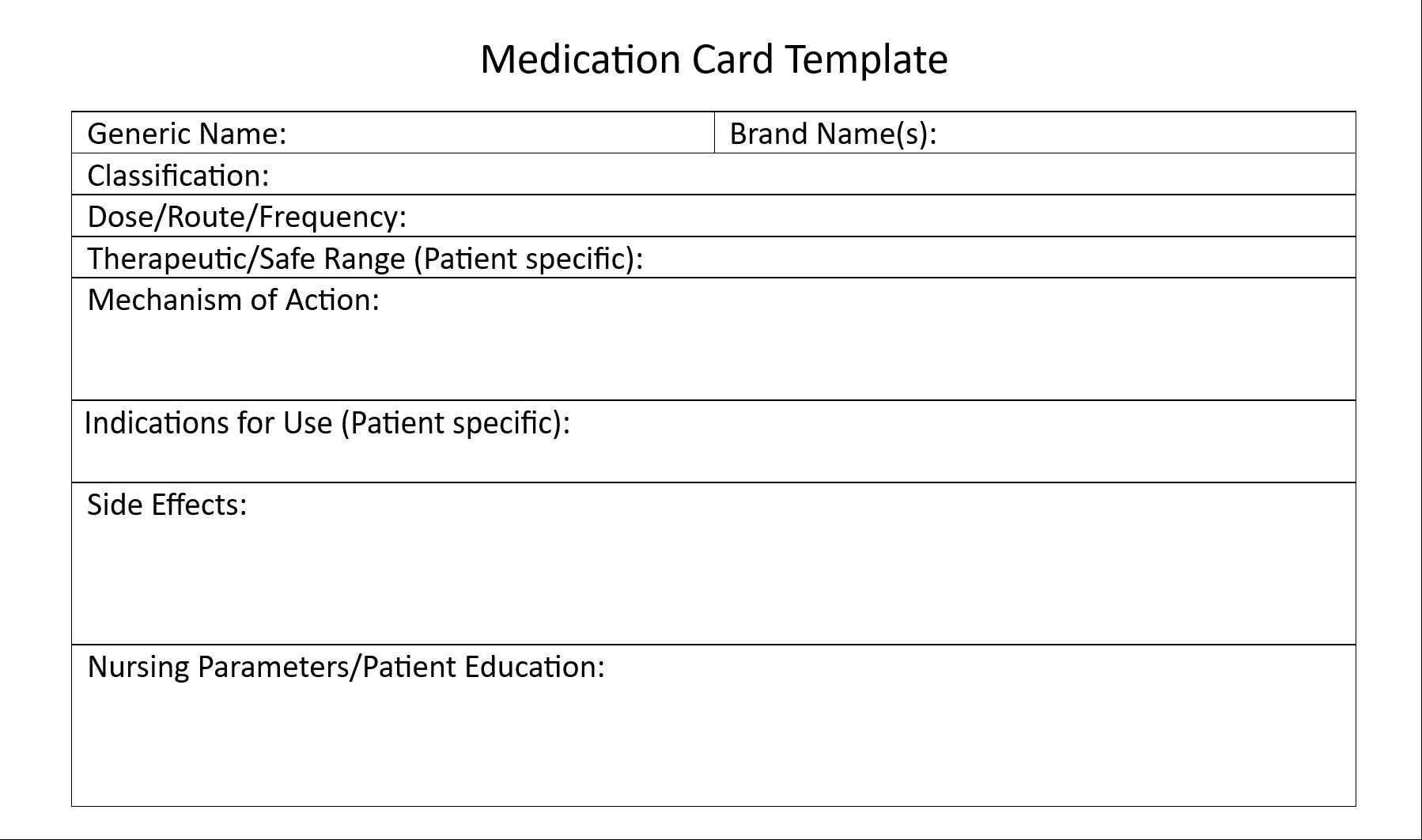 Medication Card Template

| Generic Name: | Brand Name(s): |
|---|---|
| Classification: | |
| Dose/Route/Frequency: | |
| Therapeutic/Safe Range (Patient specific): | |
| Mechanism of Action: | |
| Indications for Use (Patient specific): | |
| Side Effects: | |
| Nursing Parameters/Patient Education: | |